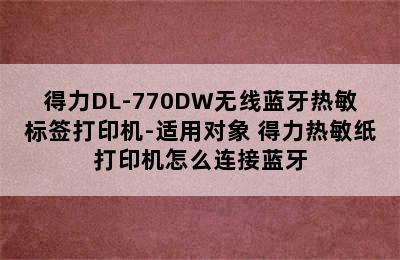 得力DL-770DW无线蓝牙热敏标签打印机-适用对象 得力热敏纸打印机怎么连接蓝牙